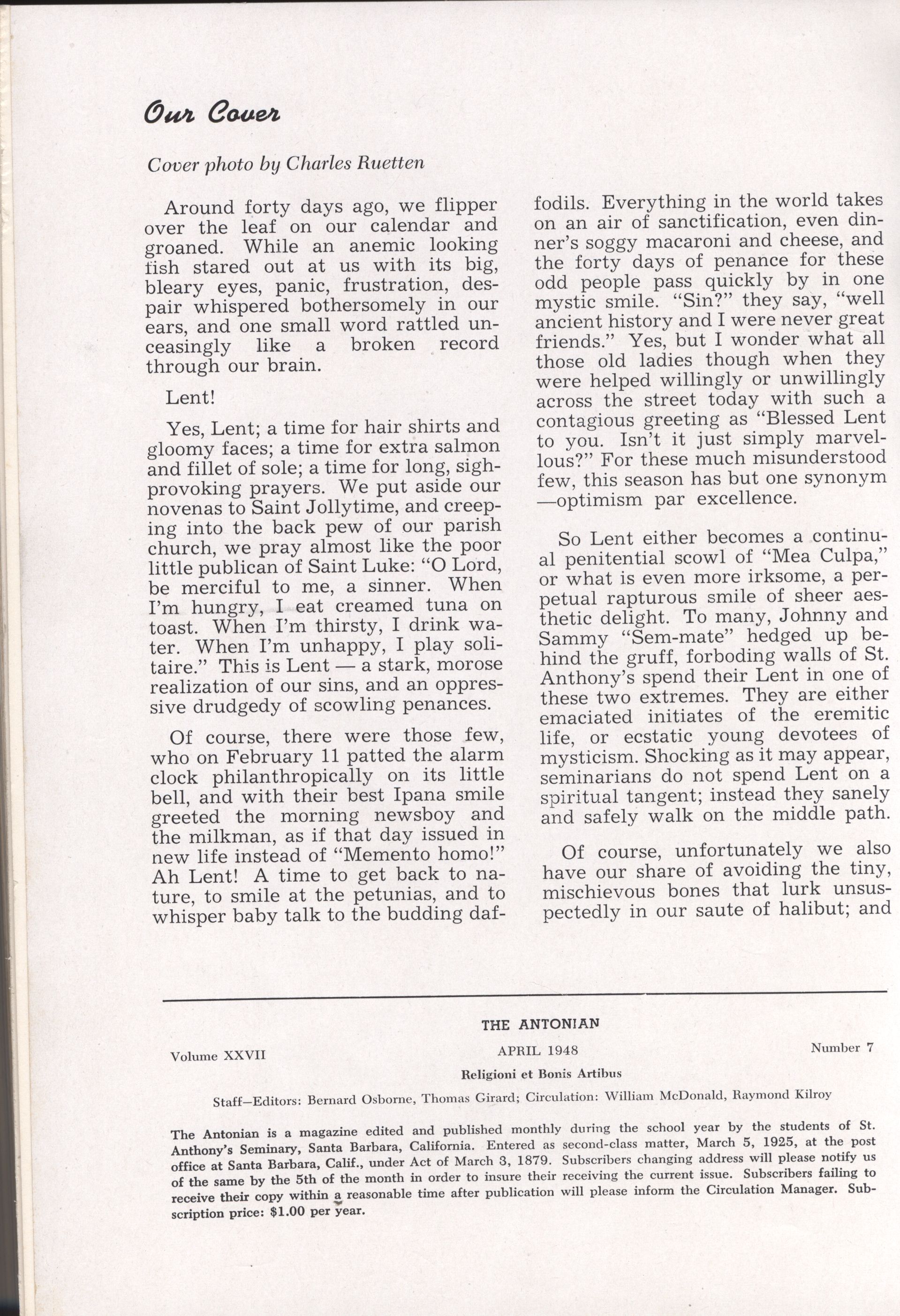 Our Cover

Cover photo by Charles Ruetten

Around forty days ago, we flipper over the leaf on our calendar and groaned. While an anemic looking fish stared out at us with its big, bleary eyes, panic, frustration, despair whispered bothersomely in our ears, and one small word rattled unceasingly like a broken record through our brain.

Lent!

Yes, Lent; a time for hair shirts and gloomy faces; a time for extra salmon and fillet of sole; a time for long, sigh-provoking prayers. We put aside our novenas to Saint Jollytime, and creeping into the back pew of our parish church, we pray almost like the poor little publican of Saint Luke: "O Lord, be merciful to me, a sinner. When I'm hungry, I eat creamed tuna on toast. When I'm thirsty, I drink water. When I'm unhappy, I play solitaire." This is Lent — a stark, morose realization of our sins, and an oppressive drudgedy of scowling penances.

Of course, there were those few, who on February 11 patted the alarm clock philanthropically on its little bell, and with their best Ipana smile greeted the morning newsboy and the milkman, as if that day issued in new life instead of "Memento homo!" Ah Lent! A time to get back to nature, to smile at the petunias, and to whisper baby talk to the budding daffodils. Everything in the world takes on an air of sanctification, even dinner's soggy macaroni and cheese, and the forty days of penance for these odd people pass quickly by in one mystic smile. "Sin?" they say, "well ancient history and I were never great friends." Yes, but I wonder what all those old ladies though when they were helped willingly or unwillingly across the street today with such a contagious greeting as "Blessed Lent to you. Isn't it just simply marvellous?" For these much misunderstood few, this season has but one synonym —optimism par excellence.

So Lent either becomes a continual penitential scowl of "Mea Culpa," or what is even more irksome, a perpetual rapturous smile of sheer aesthetic delight. To many, Johnny and Sammy "Sem-mate" hedged up behind the gruff, forboding walls of St. Anthony's spend their Lent in one of these two extremes. They are either emaciated initiates of the eremitic life, or ecstatic young devotees of mysticism. Shocking as it may appear, seminarians do not spend Lent on a spiritual tangent; instead they sanely and safely walk on the middle path.

Of course, unfortunately we also have our share of avoiding the tiny, mischievous bones that lurk unsuspectedly in our saute of halibut; and

THE ANTONIAN

Volume XXVII APRIL 1948 Number 7

Religioni et Bonis Artibus

Staff—Editors: Bernard Osborne, Thomas Girard; Circulation: William McDonald, Raymond Kilroy

The Antonian is a magazine edited and published monthly during the school year by the students of St. Anthony's Seminary, Santa Barbara, California. Entered as second-class matter, March 5, 1925, at the post office at Santa Barbara, Calif., under Act of March 3, 1879. Subscribers changing address will please notify us of the same by the 5th of the month in order to insure their receiving the current issue. Subscribers failing to receive their copy within a reasonable time after publication will please inform the Circulation Manager. Subscription price: $1.00 per year.